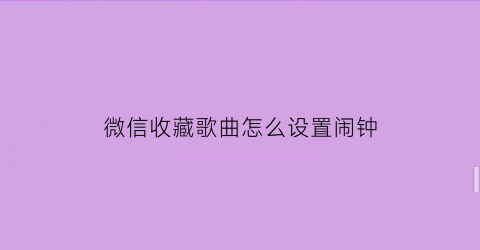 微信收藏歌曲怎么设置闹钟